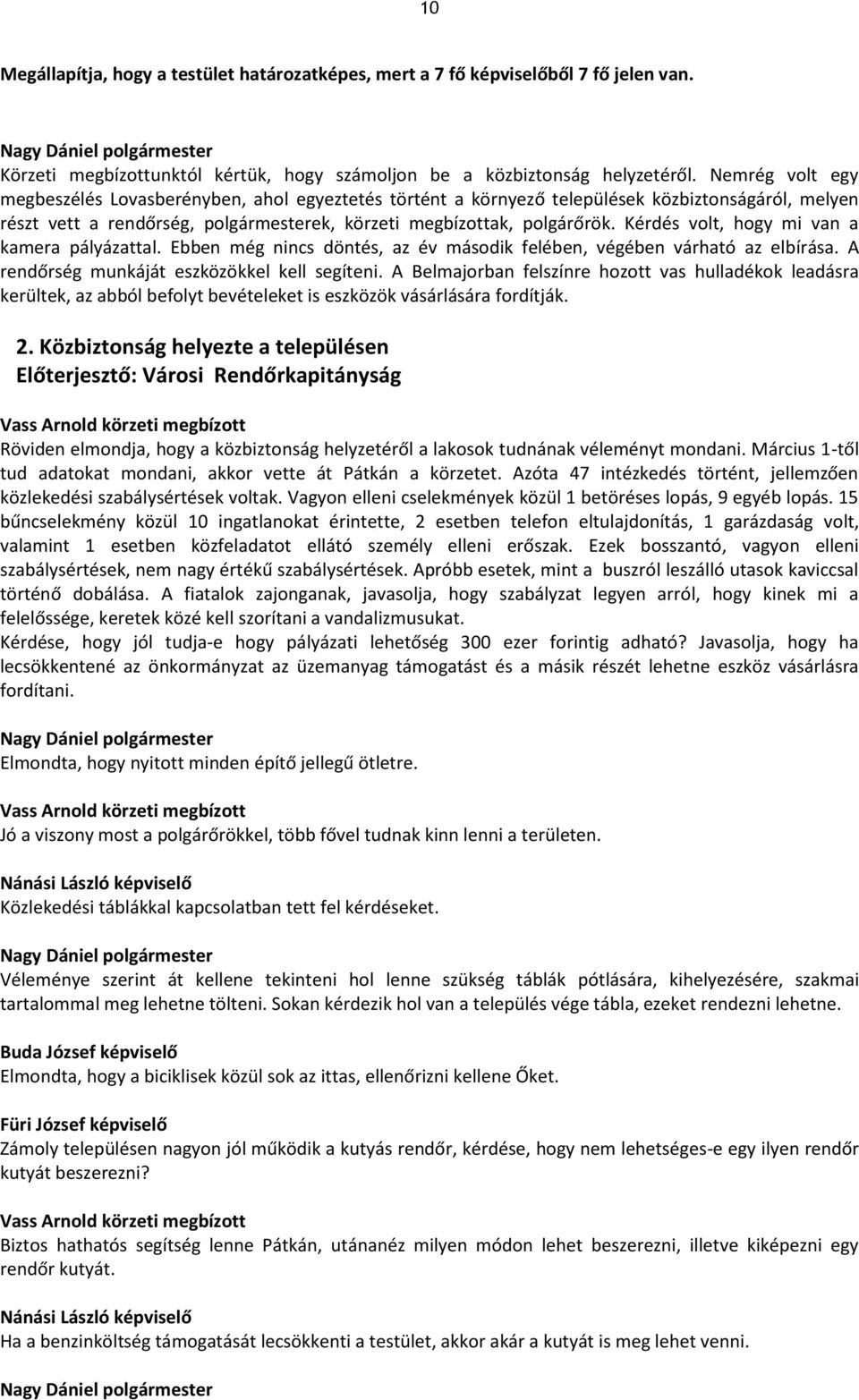 10

Megállapítja, hogy a testület határozatképes, mert a 7 fő képviselőből 7 fő jelen van.

Nagy Dániel polgármester
Körzeti megbízottunktól kértük, hogy számoljon be a közbiztonság helyzetéről. Nemrég volt egy megbeszélés Lovasberényben, ahol egyeztetés történt a környező települések közbiztonságáról, melyen részt vett a rendőrség, polgármesterek, körzeti megbízottak, polgárőrök. Kérdés volt, hogy mi van a kamera pályázattal. Ebben még nincs döntés, az év második felében, végében várható az elbírása. A rendőrség munkáját eszközökkel kell segíteni. A Belmajorban felszínre hozott vas hulladékok leadásra kerültek, az abból befolyt bevételeket is eszközök vásárlására fordítják.

2. Közbiztonság helyezte a településen
Előterjesztő: Városi Rendőrkapitányság

Vass Arnold körzeti megbízott
Röviden elmondja, hogy a közbiztonság helyzetéről a lakosok tudnának véleményt mondani. Március 1-től tud adatokat mondani, akkor vette át Pátkán a körzetet. Azóta 47 intézkedés történt, jellemzően közlekedési szabálysértések voltak. Vagyon elleni cselekmények közül 1 betöréses lopás, 9 egyéb lopás. 15 bűncselekmény közül 10 ingatlanokat érintette, 2 esetben telefon eltulajdonítás, 1 garázdaság volt, valamint 1 esetben közfeladatot ellátó személy elleni erőszak. Ezek bosszantó, vagyon elleni szabálysértések, nem nagy értékű szabálysértések. Apróbb esetek, mint a buszról leszálló utasok kaviccsal történő dobálása. A fiatalok zajonganak, javasolja, hogy szabályzat legyen arról, hogy kinek mi a felelőssége, keretek közé kell szorítani a vandalizmusukat.
Kérdése, hogy jól tudja-e hogy pályázati lehetőség 300 ezer forintig adható? Javasolja, hogy ha lecsökkentené az önkormányzat az üzemanyag támogatást és a másik részét lehetne eszköz vásárlásra fordítani.

Nagy Dániel polgármester
Elmondta, hogy nyitott minden építő jellegű ötletre.

Vass Arnold körzeti megbízott
Jó a viszony most a polgárőrökkel, több fővel tudnak kinn lenni a területen.

Nánási László képviselő
Közlekedési táblákkal kapcsolatban tett fel kérdéseket.

Nagy Dániel polgármester
Véleménye szerint át kellene tekinteni hol lenne szükség táblák pótlására, kihelyezésére, szakmai tartalommal meg lehetne tölteni. Sokan kérdezik hol van a település vége tábla, ezeket rendezni lehetne.

Buda József képviselő
Elmondta, hogy a biciklisek közül sok az ittas, ellenőrizni kellene Őket.

Füri József képviselő
Zámoly településen nagyon jól működik a kutyás rendőr, kérdése, hogy nem lehetséges-e egy ilyen rendőr kutyát beszerezni?

Vass Arnold körzeti megbízott
Biztos hathatós segítség lenne Pátkán, utánanéz milyen módon lehet beszerezni, illetve kiképezni egy rendőr kutyát.

Nánási László képviselő
Ha a benzinköltség támogatását lecsökkenti a testület, akkor akár a kutyát is meg lehet venni.

Nagy Dániel polgármester